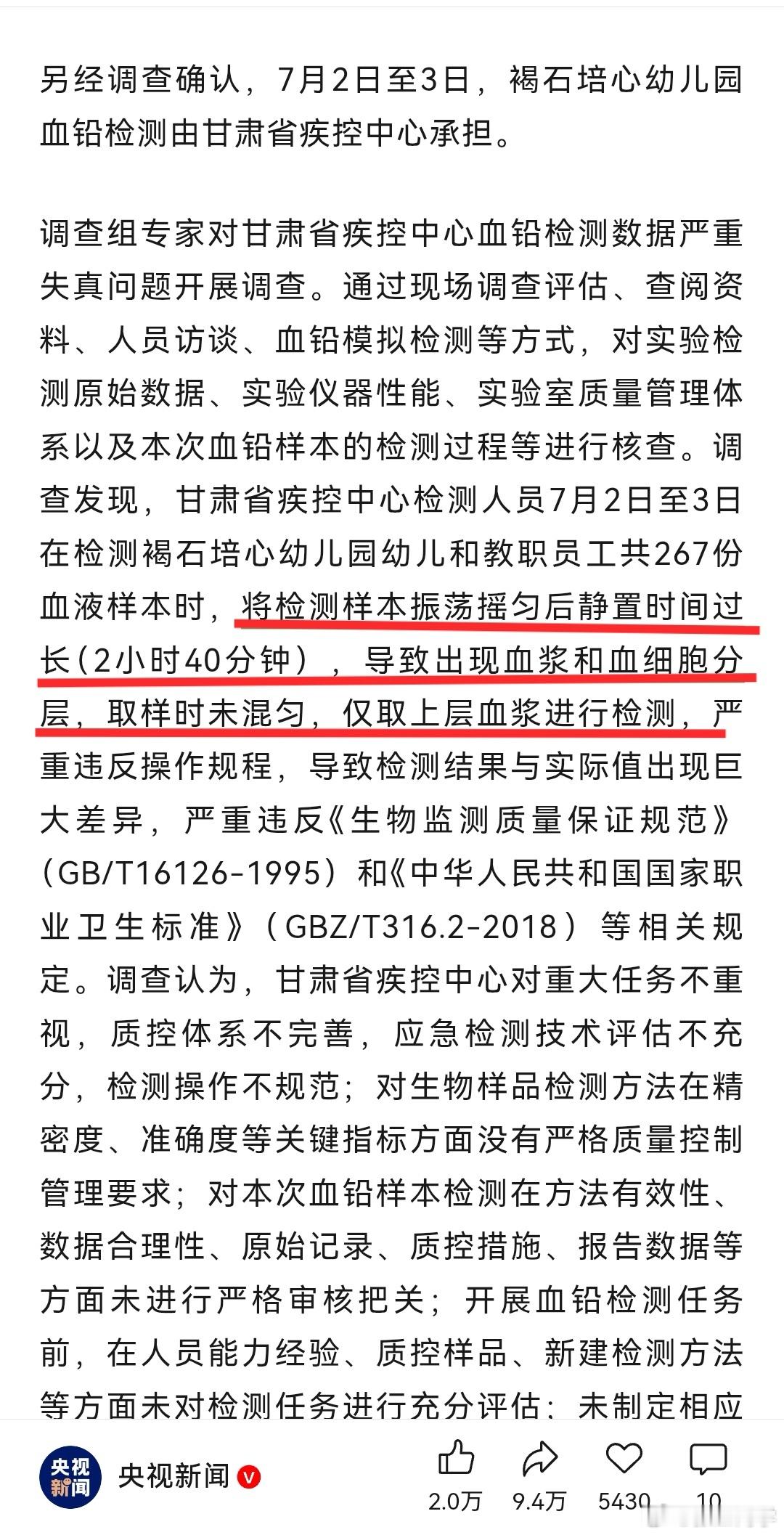 另经调查确认，7月2日至3日，褐石培心幼儿园血铅检测由甘肃省疾控中心承担。

调查组专家对甘肃省疾控中心血铅检测数据严重失真问题开展调查。通过现场调查评估、查阅资料、人员访谈、血铅模拟检测等方式，对实验检测原始数据、实验仪器性能、实验室质量管理体系以及本次血铅样本的检测过程等进行核查。调查发现，甘肃省疾控中心检测人员7月2日至3日在检测褐石培心幼儿园幼儿和教职员工共267份血液样本时，将检测样本振荡摇匀后静置时间过长(2小时40分钟），导致出现血浆和血细胞分层，取样时未混匀，仅取上层血浆进行检测，严重违反操作规程，导致检测结果与实际值出现巨大差异，严重违反《生物监测质量保证规范》（GB/T16126-1995）和《中华人民共和国国家职业卫生标准》（GBZ/T316.2-2018）等相关规定。调查认为，甘肃省疾控中心对重大任务不重视，质控体系不完善，应急检测技术评估不充分，检测操作不规范；对生物样品检测方法在精密度、准确度等关键指标方面没有严格质量控制管理要求；对本次血铅样本检测在方法有效性、数据合理性、原始记录、质控措施、报告数据等方面未进行严格审核把关；开展血铅检测任务前，在人员能力经验、质控样品、新建检测方法等方面未对检测任务进行充分评估；未制定相应

央视新闻 央视新闻
2.0万 9.4万 5430 10